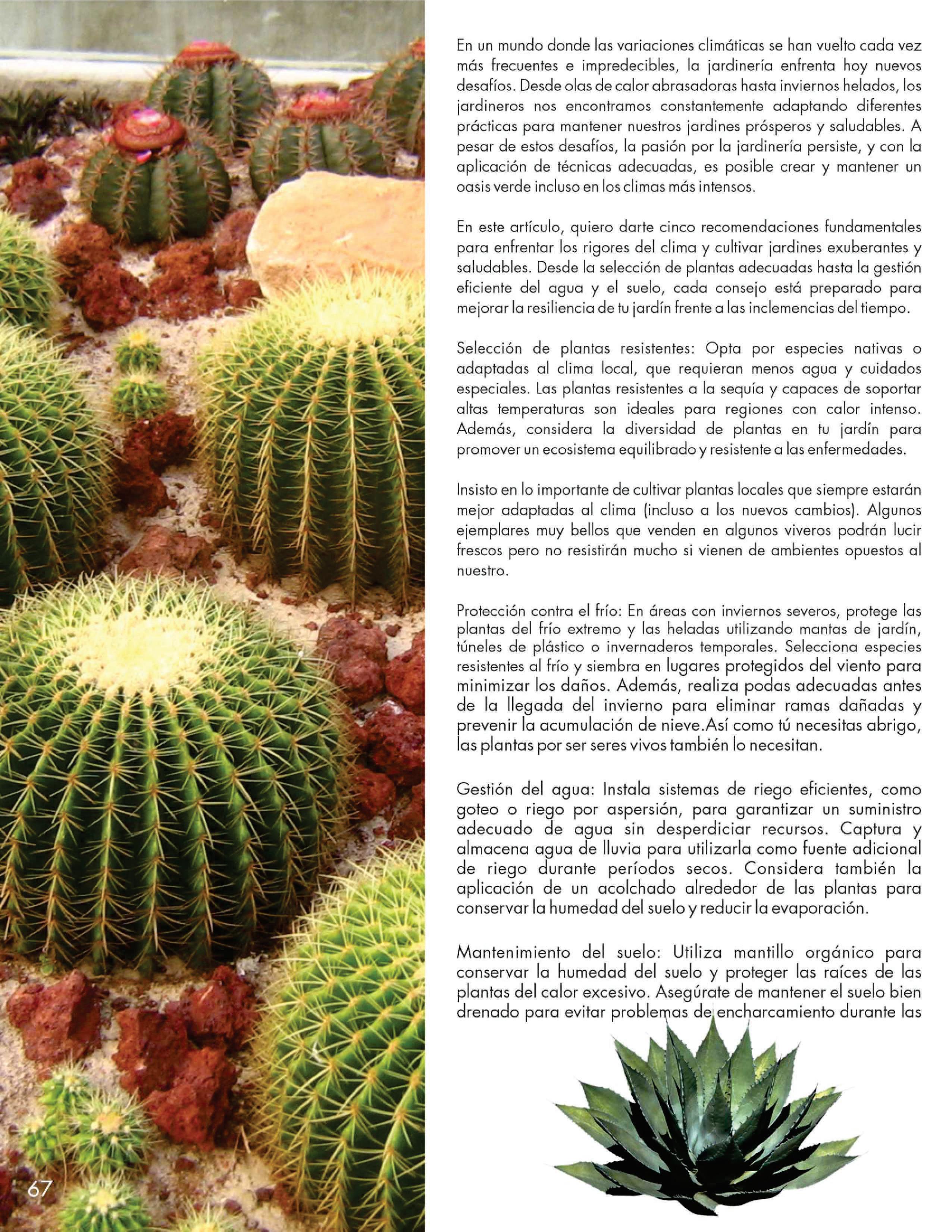 En un mundo donde las variaciones climáticas se han vuelto cada vez más frecuentes e impredecibles, la jardinería enfrenta hoy nuevos desafíos. Desde olas de calor abrasadoras hasta inviernos helados, los jardineros nos encontramos constantemente adaptando diferentes prácticas para mantener nuestros jardines prósperos y saludables. A pesar de estos desafíos, la pasión por la jardinería persiste, y con la aplicación de técnicas adecuadas, es posible crear y mantener un oasis verde incluso en los climas más intensos.

En este artículo, quiero darte cinco recomendaciones fundamentales para enfrentar los rigores del clima y cultivar jardines exuberantes y saludables. Desde la selección de plantas adecuadas hasta la gestión eficiente del agua y el suelo, cada consejo está preparado para mejorar la resiliencia de tu jardín frente a las inclemencias del tiempo.

Selección de plantas resistentes: Opta por especies nativas o adaptadas al clima local, que requieran menos agua y cuidados especiales. Las plantas resistentes a la sequía y capaces de soportar altas temperaturas son ideales para regiones con calor intenso. Además, considera la diversidad de plantas en tu jardín para promover un ecosistema equilibrado y resistente a las enfermedades.

Insisto en lo importante de cultivar plantas locales que siempre estarán mejor adaptadas al clima (incluso a los nuevos cambios). Algunos ejemplares muy bellos que venden en algunos viveros podrán lucir frescos pero no resistirán mucho si vienen de ambientes opuestos al nuestro.

Protección contra el frío: En áreas con inviernos severos, protege las plantas del frío extremo y las heladas utilizando mantas de jardín, túneles de plástico o invernaderos temporales. Selecciona especies resistentes al frío y siembra en lugares protegidos del viento para minimizar los daños. Además, realiza podas adecuadas antes de la llegada del invierno para eliminar ramas dañadas y prevenir la acumulación de nieve.Así como tú necesitas abrigo, las plantas por ser seres vivos también lo necesitan.

Gestión del agua: Instala sistemas de riego eficientes, como goteo o riego por aspersión, para garantizar un suministro adecuado de agua sin desperdiciar recursos. Captura y almacena agua de lluvia para utilizarla como fuente adicional de riego durante períodos secos. Considera también la aplicación de un acolchado alrededor de las plantas para conservar la humedad del suelo y reducir la evaporación.

Mantenimiento del suelo: Utiliza mantillo orgánico para conservar la humedad del suelo y proteger las raíces de las plantas del calor excesivo. Asegúrate de mantener el suelo bien drenado para evitar problemas de encharcamiento durante las

67